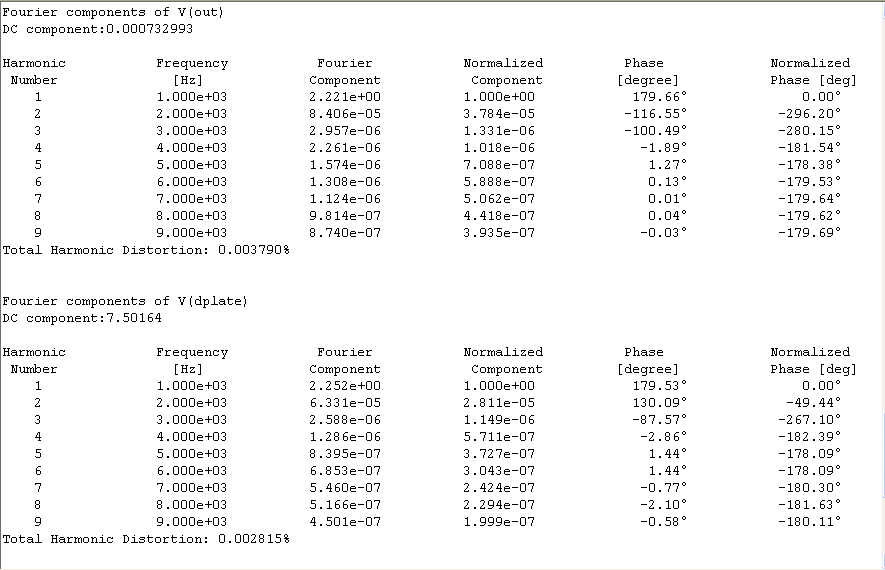 Fourier components of V(out)
DC component:0.000732993

| Harmonic Number | Frequency [Hz] | Fourier Component | Normalized Component | Phase [degree] | Normalized Phase [deg] |
|---|---|---|---|---|---|
| 1 | 1.000e+03 | 2.221e+00 | 1.000e+00 | 179.66° | 0.00° |
| 2 | 2.000e+03 | 8.406e-05 | 3.784e-05 | -116.55° | -296.20° |
| 3 | 3.000e+03 | 2.957e-06 | 1.331e-06 | -100.49° | -280.15° |
| 4 | 4.000e+03 | 2.261e-06 | 1.018e-06 | -1.89° | -181.54° |
| 5 | 5.000e+03 | 1.574e-06 | 7.088e-07 | 1.27° | -178.38° |
| 6 | 6.000e+03 | 1.308e-06 | 5.888e-07 | 0.13° | -179.53° |
| 7 | 7.000e+03 | 1.124e-06 | 5.062e-07 | 0.01° | -179.64° |
| 8 | 8.000e+03 | 9.814e-07 | 4.418e-07 | 0.04° | -179.62° |
| 9 | 9.000e+03 | 8.740e-07 | 3.935e-07 | -0.03° | -179.69° |

Total Harmonic Distortion: 0.003790%

Fourier components of V(dplate)
DC component:7.50164

| Harmonic Number | Frequency [Hz] | Fourier Component | Normalized Component | Phase [degree] | Normalized Phase [deg] |
|---|---|---|---|---|---|
| 1 | 1.000e+03 | 2.252e+00 | 1.000e+00 | 179.53° | 0.00° |
| 2 | 2.000e+03 | 6.331e-05 | 2.811e-05 | 130.09° | -49.44° |
| 3 | 3.000e+03 | 2.588e-06 | 1.149e-06 | -87.57° | -267.10° |
| 4 | 4.000e+03 | 1.286e-06 | 5.711e-07 | -2.86° | -182.39° |
| 5 | 5.000e+03 | 8.395e-07 | 3.727e-07 | 1.44° | -178.09° |
| 6 | 6.000e+03 | 6.853e-07 | 3.043e-07 | 1.44° | -178.09° |
| 7 | 7.000e+03 | 5.460e-07 | 2.424e-07 | -0.77° | -180.30° |
| 8 | 8.000e+03 | 5.166e-07 | 2.294e-07 | -2.10° | -181.63° |
| 9 | 9.000e+03 | 4.501e-07 | 1.999e-07 | -0.58° | -180.11° |

Total Harmonic Distortion: 0.002815%